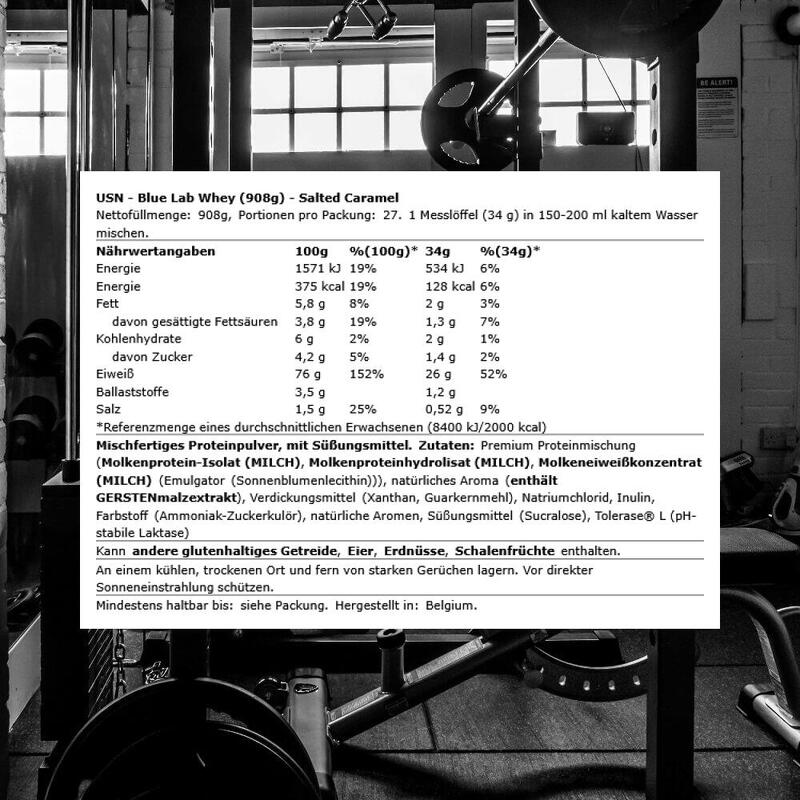 BE ALERT!

USN - Blue Lab Whey (908g) - Salted Caramel
Nettofüllmenge: 908g, Portionen pro Packung: 27. 1 Messlöffel (34 g) in 150-200 ml kaltem Wasser mischen.

| Nährwertangaben | 100g | %(100g)* | 34g | %(34g)* |
|---|---|---|---|---|
| Energie | 1571 kJ | 19% | 534 kJ | 6% |
| Energie | 375 kcal | 19% | 128 kcal | 6% |
| Fett | 5,8 g | 8% | 2 g | 3% |
| davon gesättigte Fettsäuren | 3,8 g | 19% | 1,3 g | 7% |
| Kohlenhydrate | 6 g | 2% | 2 g | 1% |
| davon Zucker | 4,2 g | 5% | 1,4 g | 2% |
| Eiweiß | 76 g | 152% | 26 g | 52% |
| Ballaststoffe | 3,5 g | | 1,2 g | |
| Salz | 1,5 g | 25% | 0,52 g | 9% |

*Referenzmenge eines durchschnittlichen Erwachsenen (8400 kJ/2000 kcal)

Mischfertiges Proteinpulver, mit Süßungsmittel. Zutaten: Premium Proteinmischung (Molkenprotein-Isolat (MILCH), Molkenproteinhydrolisat (MILCH), Molkeneiweißkonzentrat (MILCH) (Emulgator (Sonnenblumenlecithin))), natürliches Aroma (enthält GERSTENmalzextrakt), Verdickungsmittel (Xanthan, Guarkernmehl), Natriumchlorid, Inulin, Farbstoff (Ammoniak-Zuckerkulör), natürliche Aromen, Süßungsmittel (Sucralose), Tolerase® L (pH-stabile Laktase)

Kann andere glutenhaltiges Getreide, Eier, Erdnüsse, Schalenfrüchte enthalten.

An einem kühlen, trockenen Ort und fern von starken Gerüchen lagern. Vor direkter Sonneneinstrahlung schützen.

Mindestens haltbar bis: siehe Packung. Hergestellt in: Belgium.